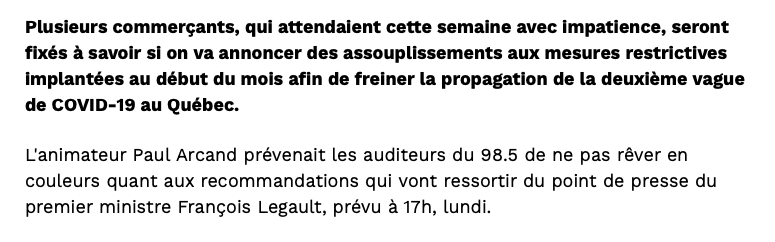 Plusieurs commerçants, qui attendaient cette semaine avec impatience, seront fixés à savoir si on va annoncer des assouplissements aux mesures restrictives implantées au début du mois afin de freiner la propagation de la deuxième vague de COVID-19 au Québec.

L'animateur Paul Arcand prévenait les auditeurs du 98.5 de ne pas rêver en couleurs quant aux recommandations qui vont ressortir du point de presse du premier ministre François Legault, prévu à 17h, lundi.